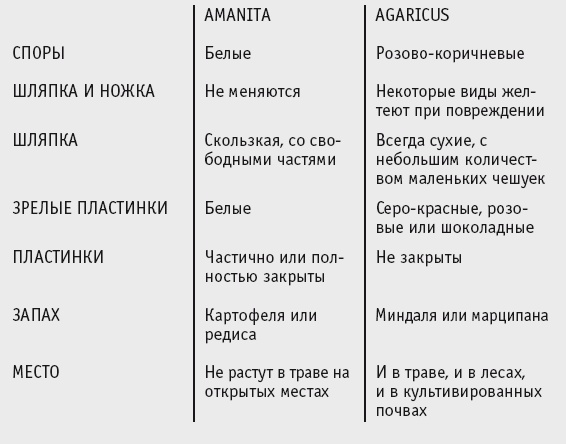 |  | AMANITA | AGARICUS |
|---|---|---|
| СПОРЫ | Белые | Розово-коричневые |
| ШЛЯПКА И НОЖКА | Не меняются | Некоторые виды желтеют при повреждении |
| ШЛЯПКА | Скользкая, со свободными частями | Всегда сухие, с небольшим количеством маленьких чешуек |
| ЗРЕЛЫЕ ПЛАСТИНКИ | Белые | Серо-красные, розовые или шоколадные |
| ПЛАСТИНКИ | Частично или полностью закрыты | Не закрыты |
| ЗАПАХ | Картофеля или редиса | Миндаля или марципана |
| МЕСТО | Не растут в траве на открытых местах | И в траве, и в лесах, и в культивированных почвах |